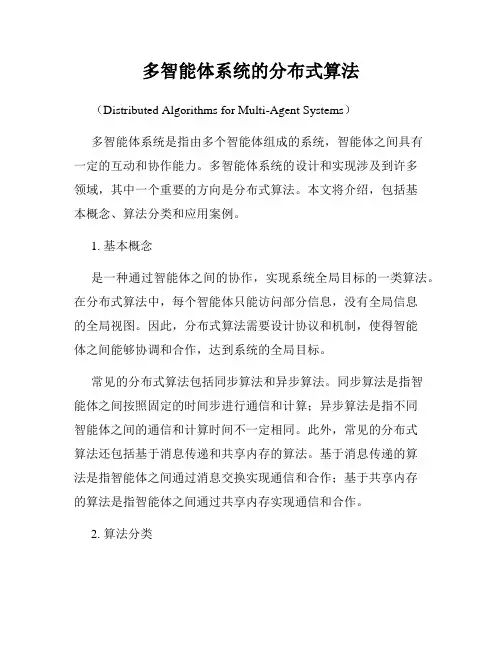 多智能体系统的分布式算法

（Distributed Algorithms for Multi-Agent Systems）

多智能体系统是指由多个智能体组成的系统，智能体之间具有一定的互动和协作能力。多智能体系统的设计和实现涉及到许多领域，其中一个重要的方向是分布式算法。本文将介绍，包括基本概念、算法分类和应用案例。

1. 基本概念

是一种通过智能体之间的协作，实现系统全局目标的一类算法。在分布式算法中，每个智能体只能访问部分信息，没有全局信息的全局视图。因此，分布式算法需要设计协议和机制，使得智能体之间能够协调和合作，达到系统的全局目标。

常见的分布式算法包括同步算法和异步算法。同步算法是指智能体之间按照固定的时间步进行通信和计算；异步算法是指不同智能体之间的通信和计算时间不一定相同。此外，常见的分布式算法还包括基于消息传递和共享内存的算法。基于消息传递的算法是指智能体之间通过消息交换实现通信和合作；基于共享内存的算法是指智能体之间通过共享内存实现通信和合作。

2. 算法分类